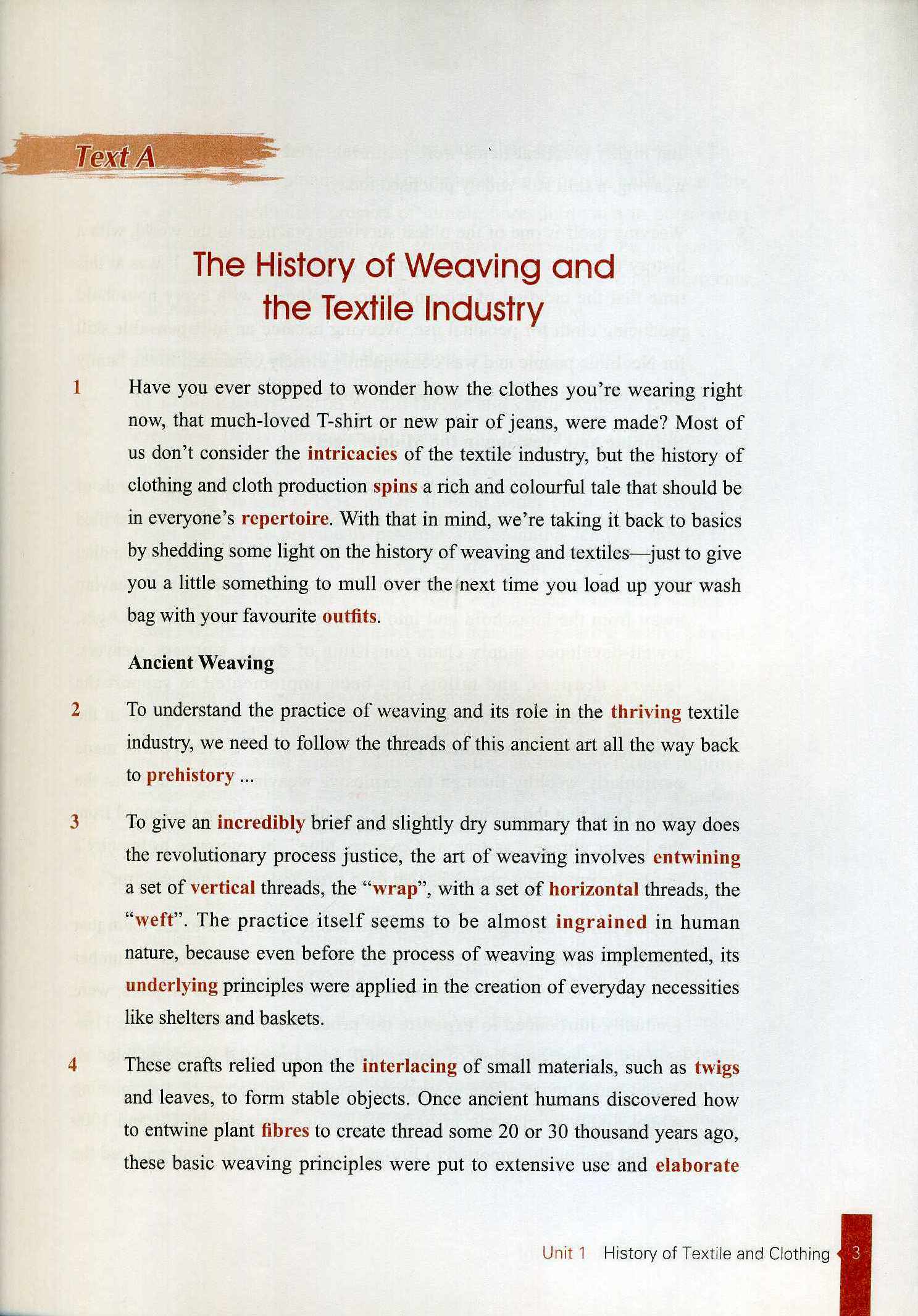 Text A

The History of Weaving and the Textile Industry

1 Have you ever stopped to wonder how the clothes you're wearing right now, that much-loved T-shirt or new pair of jeans, were made? Most of us don't consider the intricacies of the textile industry, but the history of clothing and cloth production spins a rich and colourful tale that should be in everyone's repertoire. With that in mind, we're taking it back to basics by shedding some light on the history of weaving and textiles—just to give you a little something to mull over the next time you load up your wash bag with your favourite outfits.

Ancient Weaving

2 To understand the practice of weaving and its role in the thriving textile industry, we need to follow the threads of this ancient art all the way back to prehistory ...

3 To give an incredibly brief and slightly dry summary that in no way does the revolutionary process justice, the art of weaving involves entwining a set of vertical threads, the "wrap", with a set of horizontal threads, the "weft". The practice itself seems to be almost ingrained in human nature, because even before the process of weaving was implemented, its underlying principles were applied in the creation of everyday necessities like shelters and baskets.

4 These crafts relied upon the interlacing of small materials, such as twigs and leaves, to form stable objects. Once ancient humans discovered how to entwine plant fibres to create thread some 20 or 30 thousand years ago, these basic weaving principles were put to extensive use and elaborate

Unit 1 History of Textile and Clothing 3